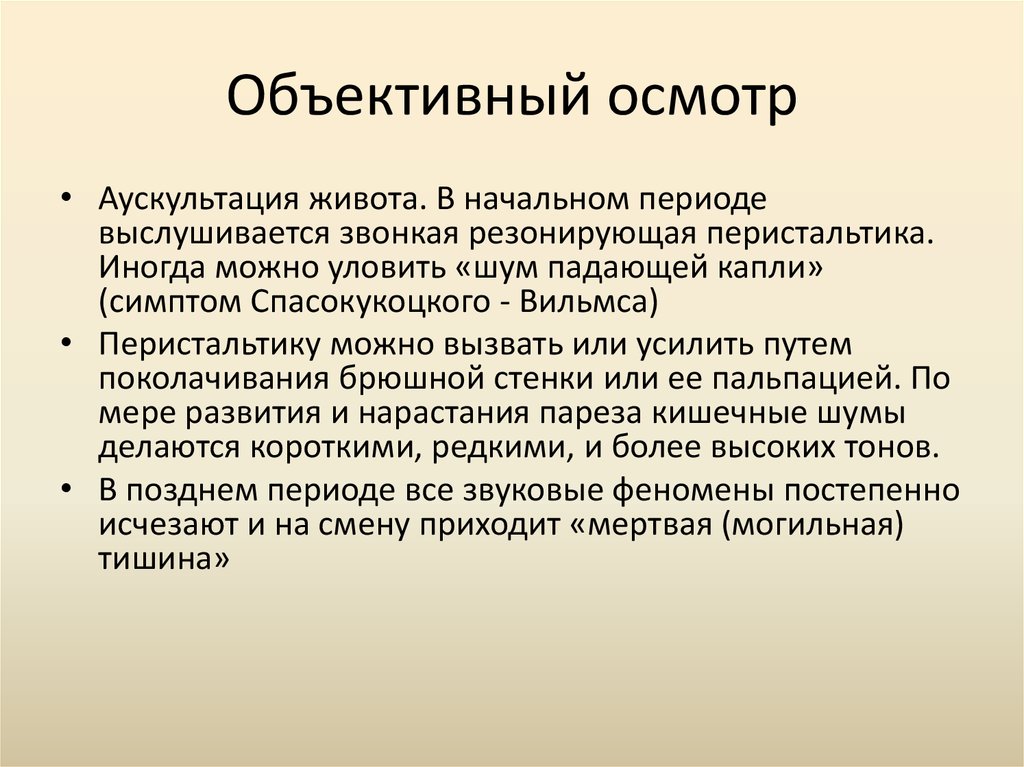 Объективный осмотр

• Аускультация живота. В начальном периоде выслушивается звонкая резонирующая перистальтика. Иногда можно уловить «шум падающей капли» (симптом Спасокукоцкого - Вильмса)

• Перистальтику можно вызвать или усилить путем поколачивания брюшной стенки или ее пальпацией. По мере развития и нарастания пареза кишечные шумы делаются короткими, редкими, и более высоких тонов.

• В позднем периоде все звуковые феномены постепенно исчезают и на смену приходит «мертвая (могильная) тишина»